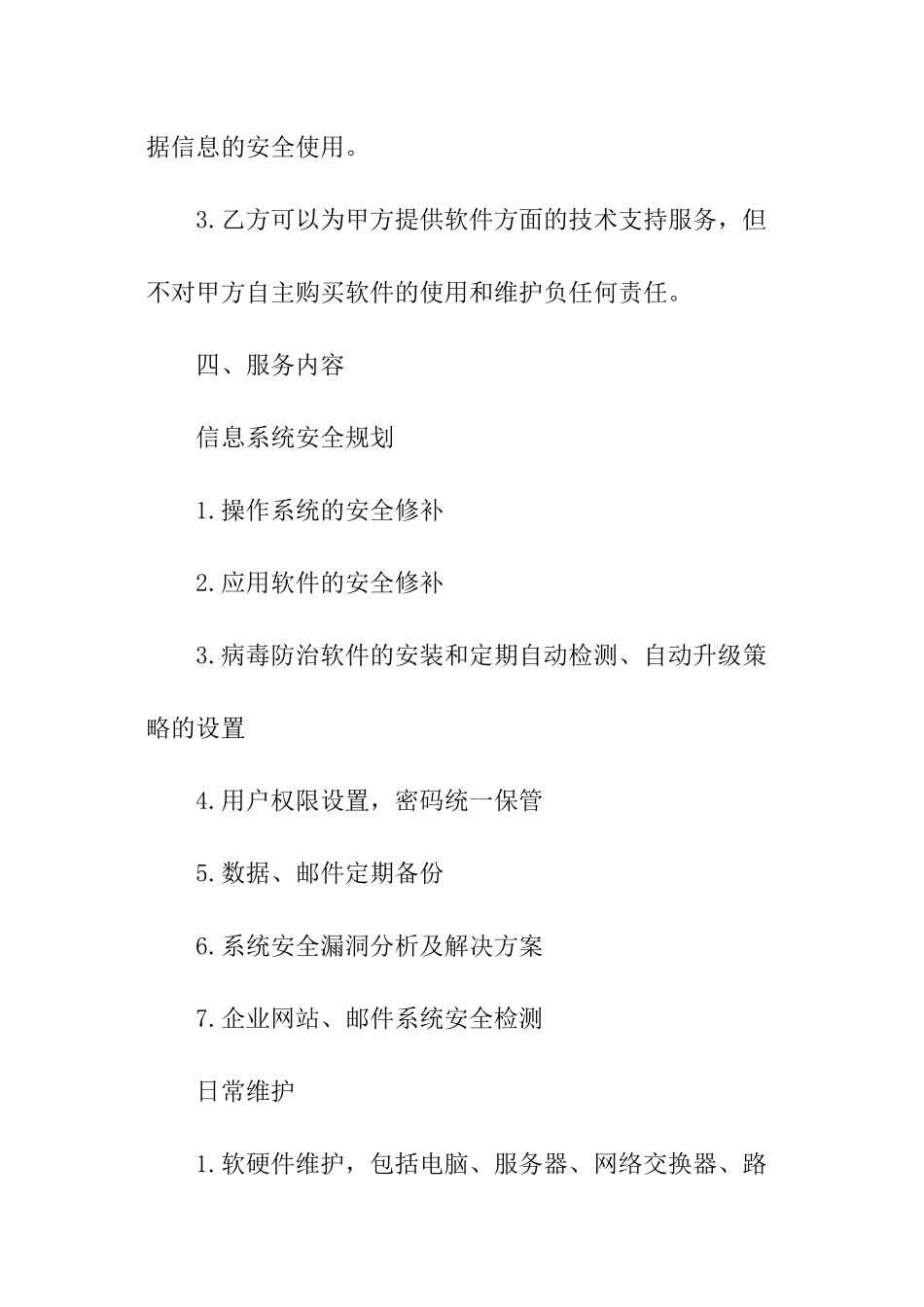 据信息的安全使用。

3.乙方可以为甲方提供软件方面的技术支持服务，但不对甲方自主购买软件的使用和维护负任何责任。

四、服务内容

信息系统安全规划

1.操作系统的安全修补

2.应用软件的安全修补

3.病毒防治软件的安装和定期自动检测、自动升级策略的设置

4.用户权限设置，密码统一保管

5.数据、邮件定期备份

6.系统安全漏洞分析及解决方案

7.企业网站、邮件系统安全检测

日常维护

1.软硬件维护，包括电脑、服务器、网络交换器、路